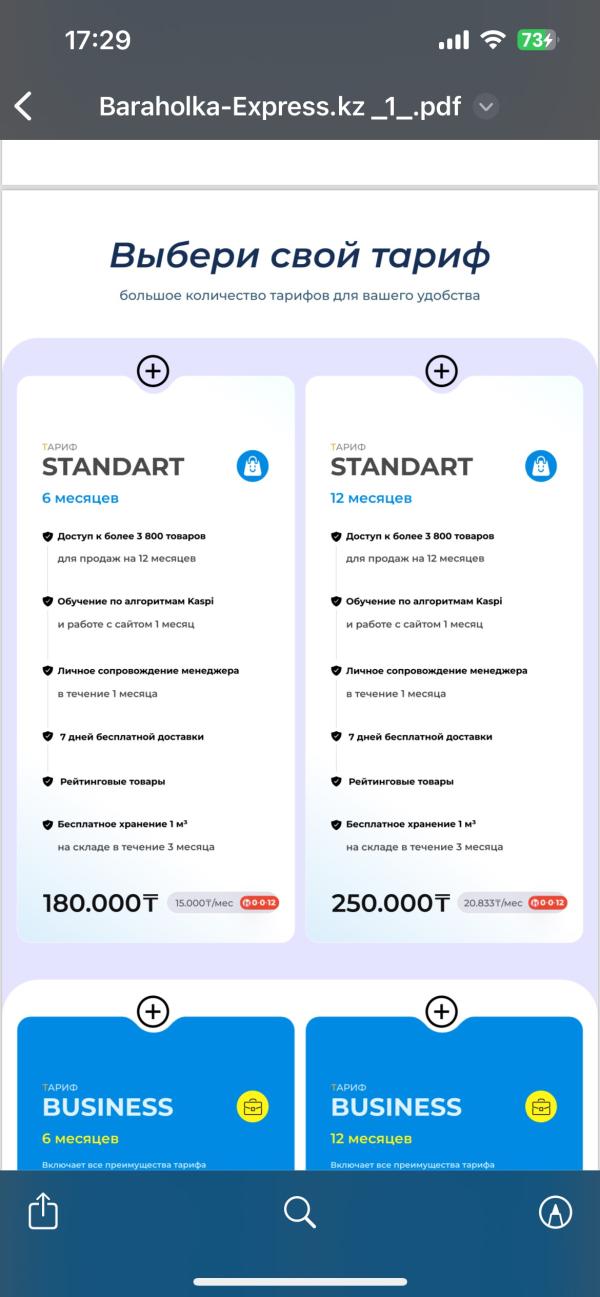 17:29
73

Baraholka-Express.kz _1_.pdf

Выбери свой тариф
большое количество тарифов для вашего удобства

ТАРИФ
STANDART
6 месяцев

Доступ к более 3 800 товаров для продаж на 12 месяцев

Обучение по алгоритмам Kaspi и работе с сайтом 1 месяц

Личное сопровождение менеджера в течение 1 месяца

7 дней бесплатной доставки

Рейтинговые товары

Бесплатное хранение 1 м³ на складе в течение 3 месяца

180.000₸ 15.000₸/мес 0·0·12

ТАРИФ
STANDART
12 месяцев

Доступ к более 3 800 товаров для продаж на 12 месяцев

Обучение по алгоритмам Kaspi и работе с сайтом 1 месяц

Личное сопровождение менеджера в течение 1 месяца

7 дней бесплатной доставки

Рейтинговые товары

Бесплатное хранение 1 м³ на складе в течение 3 месяца

250.000₸ 20.833₸/мес 0·0·12

ТАРИФ
BUSINESS
6 месяцев
Включает все преимущества тарифа

ТАРИФ
BUSINESS
12 месяцев
Включает все преимущества тарифа